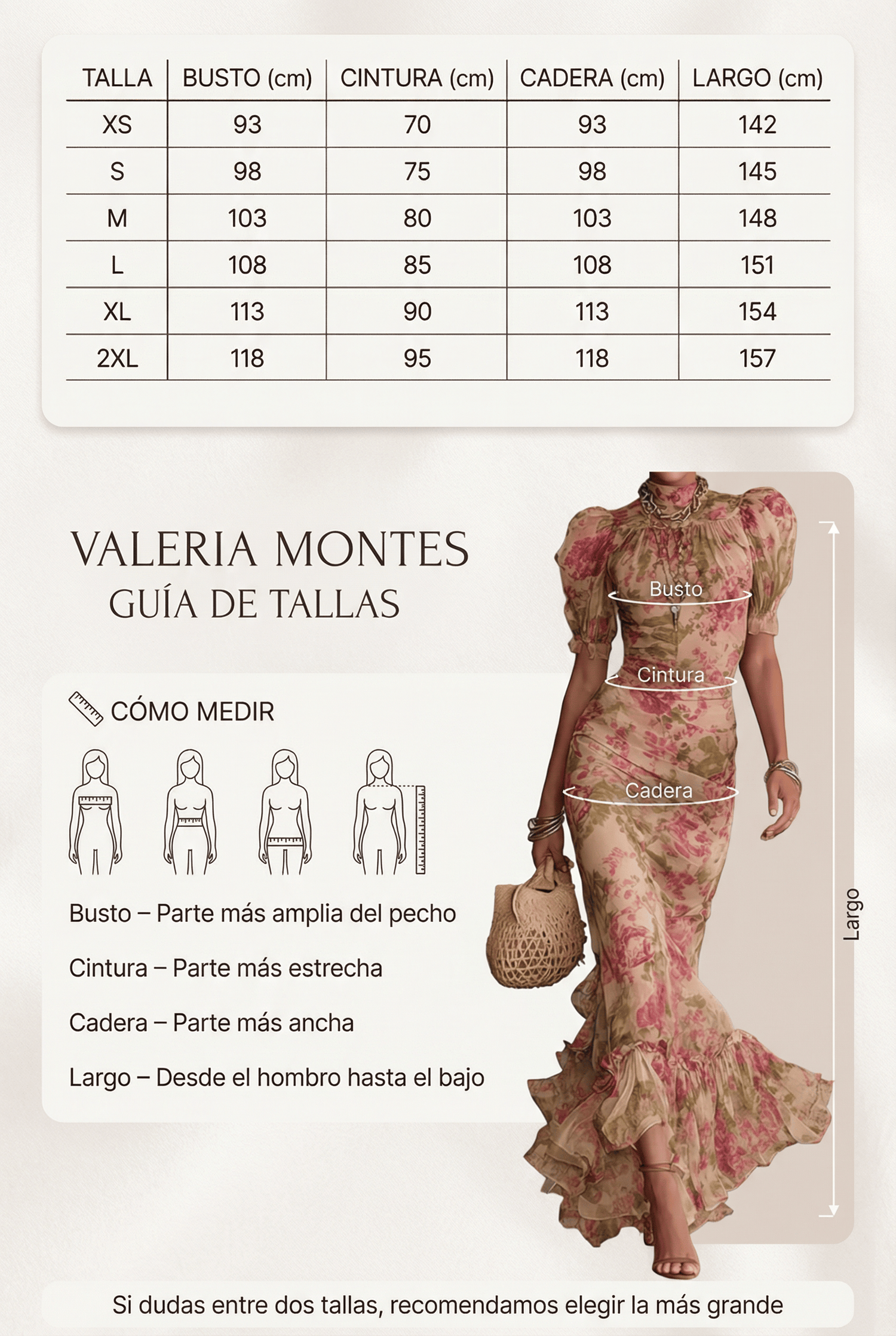 | TALLA | BUSTO (cm) | CINTURA (cm) | CADERA (cm) | LARGO (cm) |
|---|---|---|---|---|
| XS | 93 | 70 | 93 | 142 |
| S | 98 | 75 | 98 | 145 |
| M | 103 | 80 | 103 | 148 |
| L | 108 | 85 | 108 | 151 |
| XL | 113 | 90 | 113 | 154 |
| 2XL | 118 | 95 | 118 | 157 |

VALERIA MONTES
GUÍA DE TALLAS

Busto
Cintura
Cadera
Largo

CÓMO MEDIR

Busto – Parte más amplia del pecho

Cintura – Parte más estrecha

Cadera – Parte más ancha

Largo – Desde el hombro hasta el bajo

Si dudas entre dos tallas, recomendamos elegir la más grande